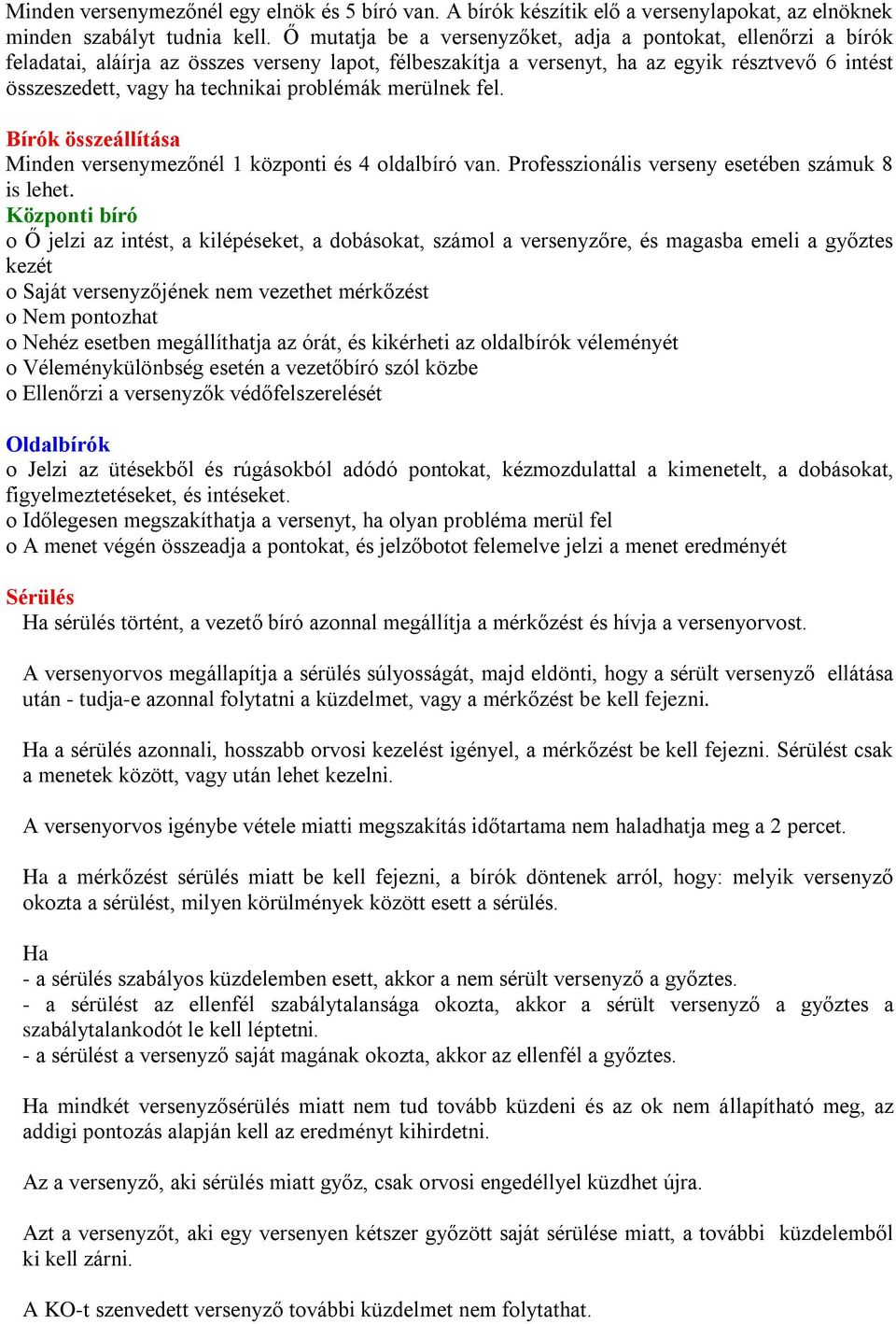 Minden versenymezőnél egy elnök és 5 bíró van. A bírók készítik elő a versenylapokat, az elnöknek minden szabályt tudnia kell. Ő mutatja be a versenyzőket, adja a pontokat, ellenőrzi a bírók feladatai, aláírja az összes verseny lapot, félbeszakítja a versenyt, ha az egyik résztvevő 6 intést összeszedett, vagy ha technikai problémák merülnek fel.

Bírók összeállítása
Minden versenymezőnél 1 központi és 4 oldalbíró van. Professzionális verseny esetében számuk 8 is lehet.
Központi bíró
o Ő jelzi az intést, a kilépéseket, a dobásokat, számol a versenyzőre, és magasba emeli a győztes kezét
o Saját versenyzőjének nem vezethet mérkőzést
o Nem pontozhat
o Nehéz esetben megállíthatja az órát, és kikérheti az oldalbírók véleményét
o Véleménykülönbség esetén a vezetőbíró szól közbe
o Ellenőrzi a versenyzők védőfelszerelését

Oldalbírók
o Jelzi az ütésekből és rúgásokból adódó pontokat, kézmozdulattal a kimenetelt, a dobásokat, figyelmeztetéseket, és intéseket.
o Időlegesen megszakíthatja a versenyt, ha olyan probléma merül fel
o A menet végén összeadja a pontokat, és jelzőbotot felemelve jelzi a menet eredményét

Sérülés
Ha sérülés történt, a vezető bíró azonnal megállítja a mérkőzést és hívja a versenyorvost.

A versenyorvos megállapítja a sérülés súlyosságát, majd eldönti, hogy a sérült versenyző ellátása után - tudja-e azonnal folytatni a küzdelmet, vagy a mérkőzést be kell fejezni.

Ha a sérülés azonnali, hosszabb orvosi kezelést igényel, a mérkőzést be kell fejezni. Sérülést csak a menetek között, vagy után lehet kezelni.

A versenyorvos igénybe vétele miatti megszakítás időtartama nem haladhatja meg a 2 percet.

Ha a mérkőzést sérülés miatt be kell fejezni, a bírók döntenek arról, hogy: melyik versenyző okozta a sérülést, milyen körülmények között esett a sérülés.

Ha
- a sérülés szabályos küzdelemben esett, akkor a nem sérült versenyző a győztes.
- a sérülést az ellenfél szabálytalansága okozta, akkor a sérült versenyző a győztes a szabálytalankodót le kell léptetni.
- a sérülést a versenyző saját magának okozta, akkor az ellenfél a győztes.

Ha mindkét versenyzősérülés miatt nem tud tovább küzdeni és az ok nem állapítható meg, az addigi pontozás alapján kell az eredményt kihirdetni.

Az a versenyző, aki sérülés miatt győz, csak orvosi engedéllyel küzdhet újra.

Azt a versenyzőt, aki egy versenyen kétszer győzött saját sérülése miatt, a további küzdelemből ki kell zárni.

A KO-t szenvedett versenyző további küzdelmet nem folytathat.